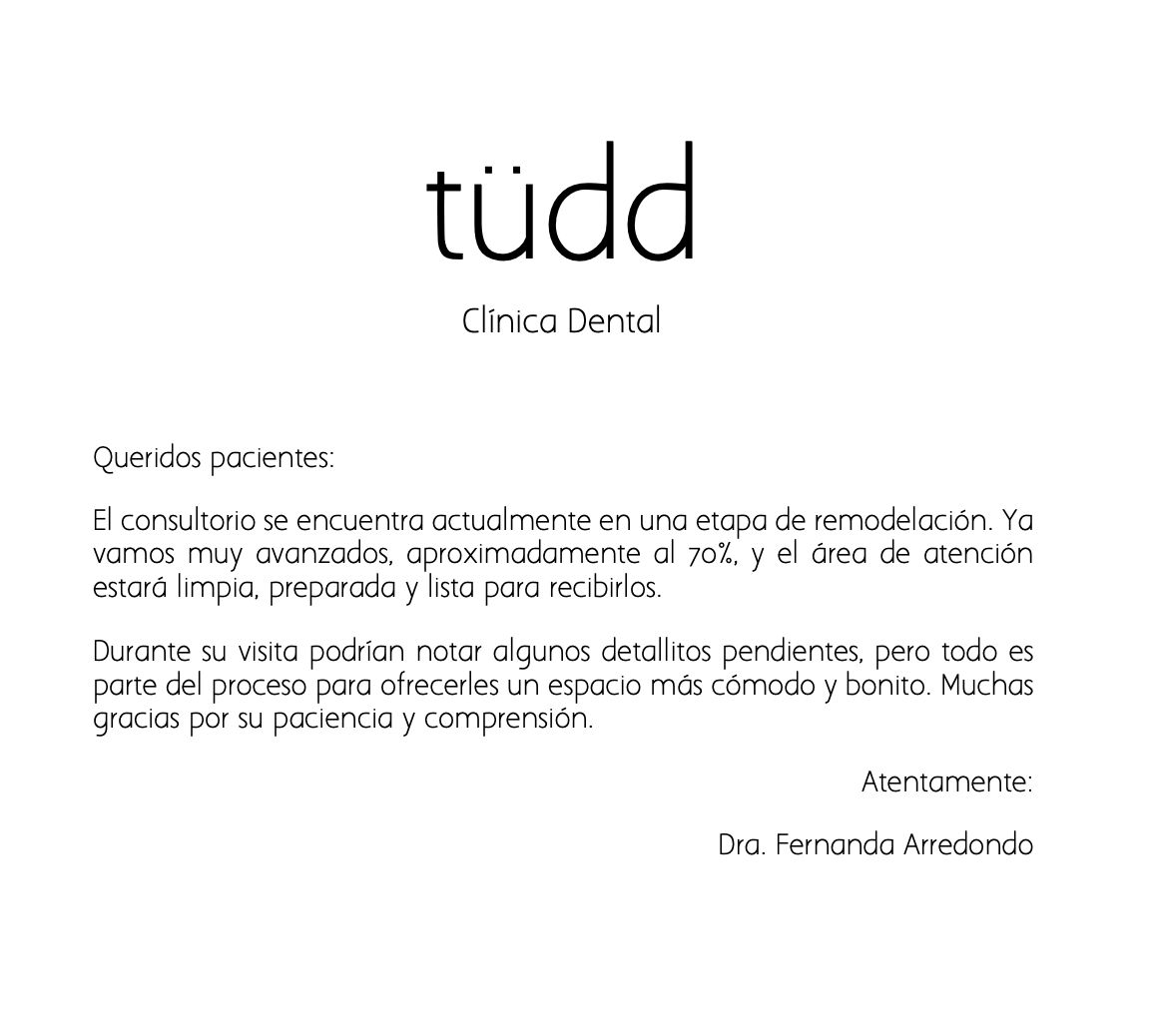 tüdd

Clínica Dental

Queridos pacientes:

El consultorio se encuentra actualmente en una etapa de remodelación. Ya vamos muy avanzados, aproximadamente al 70%, y el área de atención estará limpia, preparada y lista para recibirlos.

Durante su visita podrían notar algunos detallitos pendientes, pero todo es parte del proceso para ofrecerles un espacio más cómodo y bonito. Muchas gracias por su paciencia y comprensión.

Atentamente:

Dra. Fernanda Arredondo